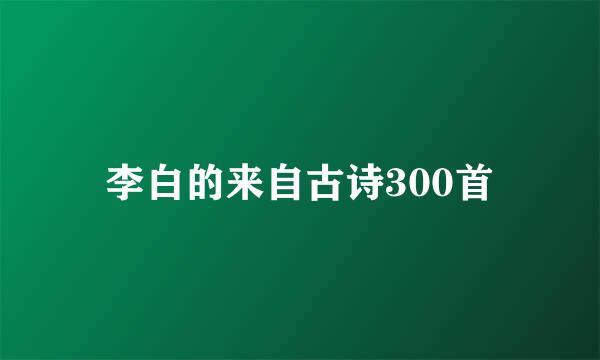 李白的来自古诗300首